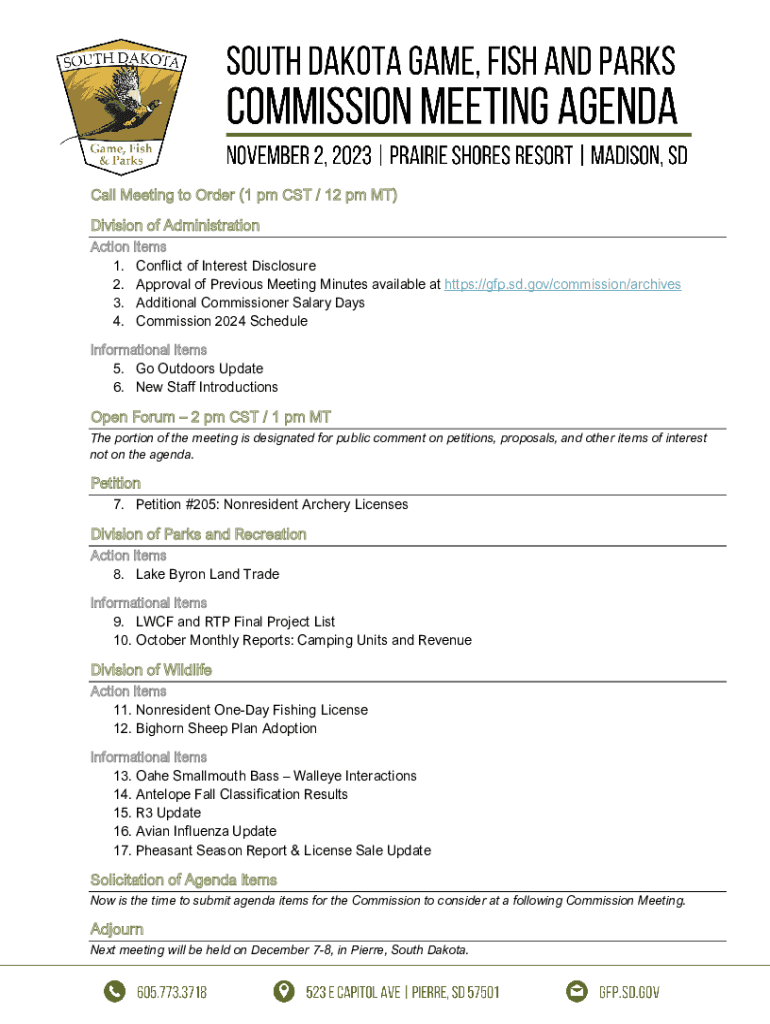 SOUTH DAKOTA
Game, Fish & Parks

SOUTH DAKOTA GAME, FISH AND PARKS
COMMISSION MEETING AGENDA
NOVEMBER 2, 2023 | PRAIRIE SHORES RESORT | MADISON, SD

Call Meeting to Order (1 pm CST / 12 pm MT)

Division of Administration
Action Items
1. Conflict of Interest Disclosure
2. Approval of Previous Meeting Minutes available at https://gfp.sd.gov/commission/archives
3. Additional Commissioner Salary Days
4. Commission 2024 Schedule

Informational Items
5. Go Outdoors Update
6. New Staff Introductions

Open Forum – 2 pm CST / 1 pm MT
The portion of the meeting is designated for public comment on petitions, proposals, and other items of interest not on the agenda.

Petition
7. Petition #205: Nonresident Archery Licenses

Division of Parks and Recreation
Action Items
8. Lake Byron Land Trade

Informational Items
9. LWCF and RTP Final Project List
10. October Monthly Reports: Camping Units and Revenue

Division of Wildlife
Action Items
11. Nonresident One-Day Fishing License
12. Bighorn Sheep Plan Adoption

Informational Items
13. Oahe Smallmouth Bass – Walleye Interactions
14. Antelope Fall Classification Results
15. R3 Update
16. Avian Influenza Update
17. Pheasant Season Report & License Sale Update

Solicitation of Agenda Items
Now is the time to submit agenda items for the Commission to consider at a following Commission Meeting.

Adjourn
Next meeting will be held on December 7-8, in Pierre, South Dakota.

605.773.3718
523 E CAPITOL AVE | PIERRE, SD 57501
GFP.SD.GOV